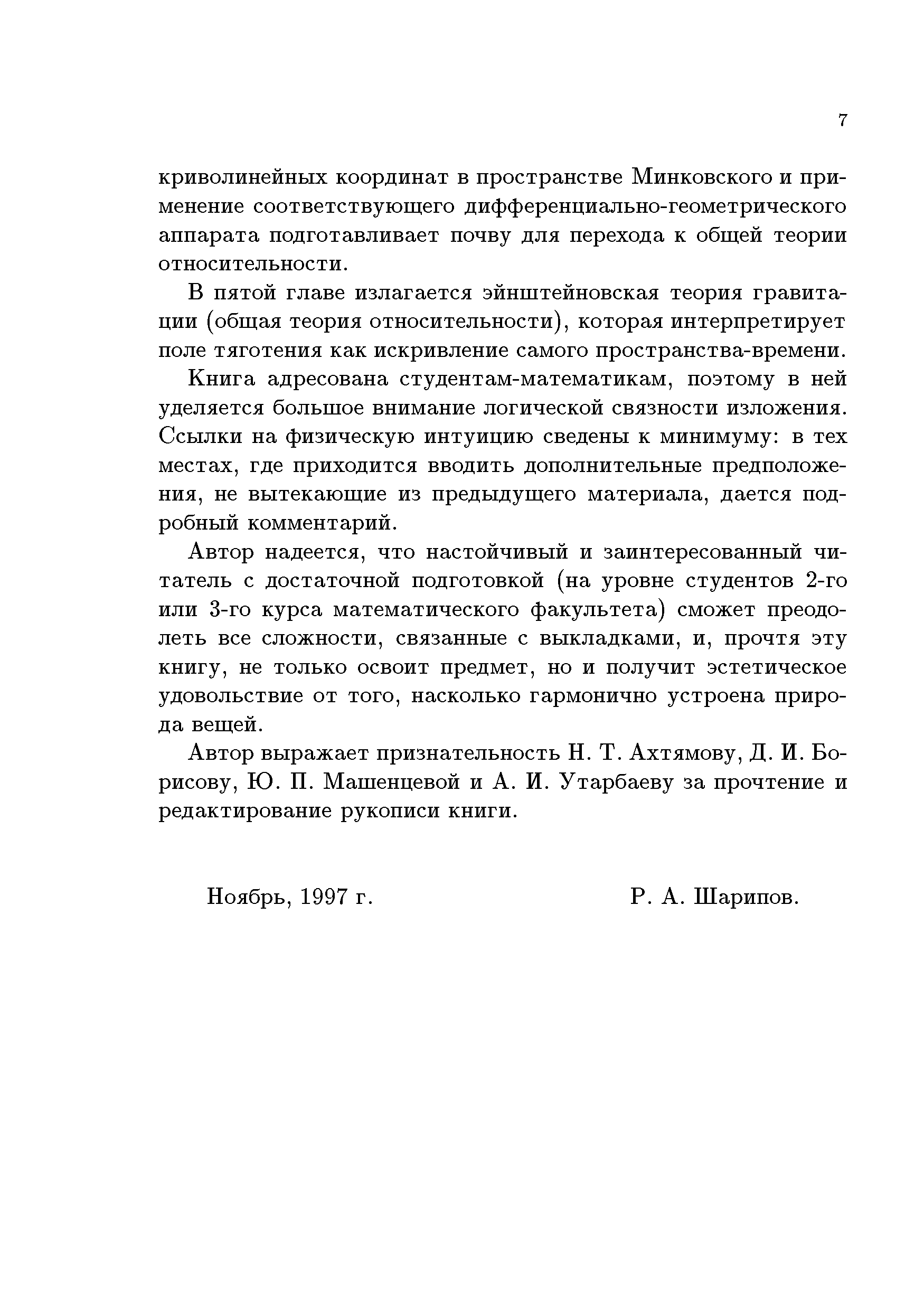 7

криволинейных координат в пространстве Минковского и применение соответствующего дифференциально-геометрического аппарата подготавливает почву для перехода к общей теории относительности.

В пятой главе излагается эйнштейновская теория гравитации (общая теория относительности), которая интерпретирует поле тяготения как искривление самого пространства-времени.

Книга адресована студентам-математикам, поэтому в ней уделяется большое внимание логической связности изложения. Ссылки на физическую интуицию сведены к минимуму: в тех местах, где приходится вводить дополнительные предположения, не вытекающие из предыдущего материала, дается подробный комментарий.

Автор надеется, что настойчивый и заинтересованный читатель с достаточной подготовкой (на уровне студентов 2-го или 3-го курса математического факультета) сможет преодолеть все сложности, связанные с выкладками, и, прочтя эту книгу, не только освоит предмет, но и получит эстетическое удовольствие от того, насколько гармонично устроена природа вещей.

Автор выражает признательность Н. Т. Ахтямову, Д. И. Борисову, Ю. П. Машенцевой и А. И. Утарбаеву за прочтение и редактирование рукописи книги.

Ноябрь, 1997 г.

Р. А. Шарипов.